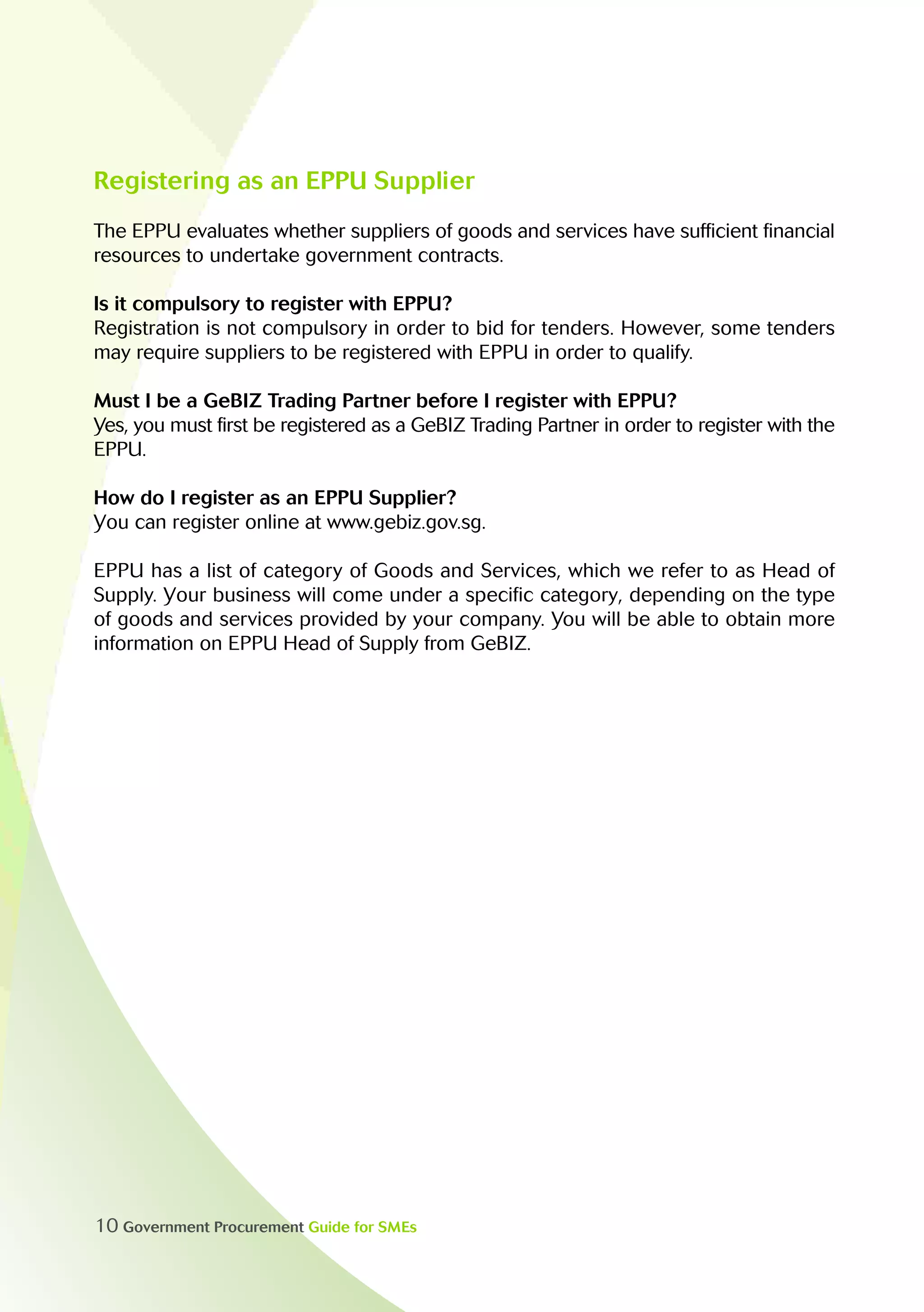 Registering as an EPPU Supplier

The EPPU evaluates whether suppliers of goods and services have sufficient financial resources to undertake government contracts.

Is it compulsory to register with EPPU?
Registration is not compulsory in order to bid for tenders. However, some tenders may require suppliers to be registered with EPPU in order to qualify.

Must I be a GeBIZ Trading Partner before I register with EPPU?
Yes, you must first be registered as a GeBIZ Trading Partner in order to register with the EPPU.

How do I register as an EPPU Supplier?
You can register online at www.gebiz.gov.sg.

EPPU has a list of category of Goods and Services, which we refer to as Head of Supply. Your business will come under a specific category, depending on the type of goods and services provided by your company. You will be able to obtain more information on EPPU Head of Supply from GeBIZ.

10 Government Procurement Guide for SMEs